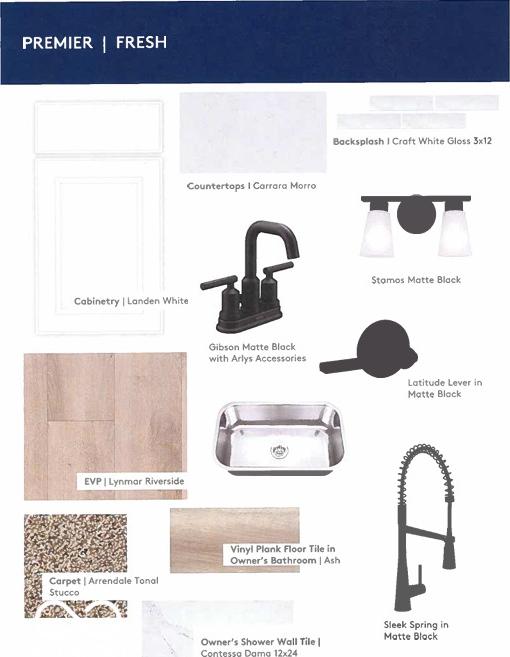 PREMIER | FRESH

Backsplash | Craft White Gloss 3x12

Countertops | Carrara Morro

Stamos Matte Black

Cabinetry | Landen White

Gibson Matte Black with Arlys Accessories

Latitude Lever in Matte Black

EVP | Lynmar Riverside

Vinyl Plank Floor Tile in Owner's Bathroom | Ash

Carpet | Arrendale Tonal Stucco

Sleek Spring in Matte Black

Owner's Shower Wall Tile | Contessa Dama 12x24